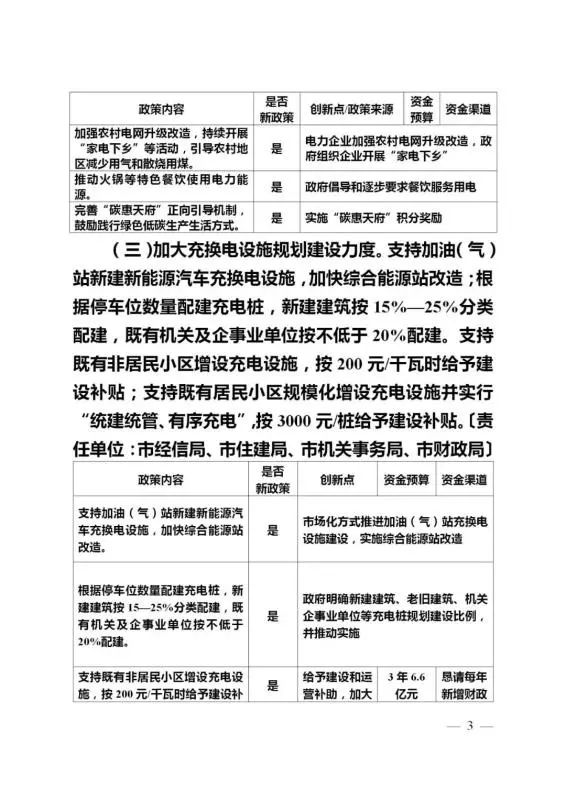 | 政策内容 | 是否新政策 | 创新点/政策来源 | 资金预算 | 资金渠道 |
|---|---|---|---|---|
| 加强农村电网升级改造，持续开展“家电下乡”等活动，引导农村地区减少用气和散烧用煤。 | 是 | 电力企业加强农村电网升级改造，政府组织企业开展“家电下乡” | | |
| 推动火锅等特色餐饮使用电力能源。 | 是 | 政府倡导和逐步要求餐饮服务用电 | | |
| 完善“碳惠天府”正向引导机制，鼓励践行绿色低碳生产生活方式。 | 是 | 实施“碳惠天府”积分奖励 | | |

（三）加大充换电设施规划建设力度。支持加油（气）站新建新能源汽车充换电设施，加快综合能源站改造；根据停车位数量配建充电桩，新建建筑按15%—25%分类配建，既有机关及企事业单位按不低于20%配建。支持既有非居民小区增设充电设施，按200元/千瓦时给予建设补贴；支持既有居民小区规模化增设充电设施并实行“统建统管、有序充电”，按3000元/桩给予建设补贴。〔责任单位：市经信局、市住建局、市机关事务局、市财政局〕

| 政策内容 | 是否新政策 | 创新点 | 资金预算 | 资金渠道 |
|---|---|---|---|---|
| 支持加油（气）站新建新能源汽车充换电设施，加快综合能源站改造。 | 是 | 市场化方式推进加油（气）站充换电设施建设，实施综合能源站改造 | | |
| 根据停车位数量配建充电桩，新建建筑按15—25%分类配建，既有机关及企事业单位按不低于20%配建。 | 是 | 政府明确新建建筑、老旧建筑、机关企事业单位等充电桩规划建设比例，并推动实施 | | |
| 支持既有非居民小区增设充电设施，按200元/千瓦时给予建设补 | 是 | 给予建设和运营补助，加大 | 3年6.6亿元 | 恳请每年新增财政 |

— 3 —